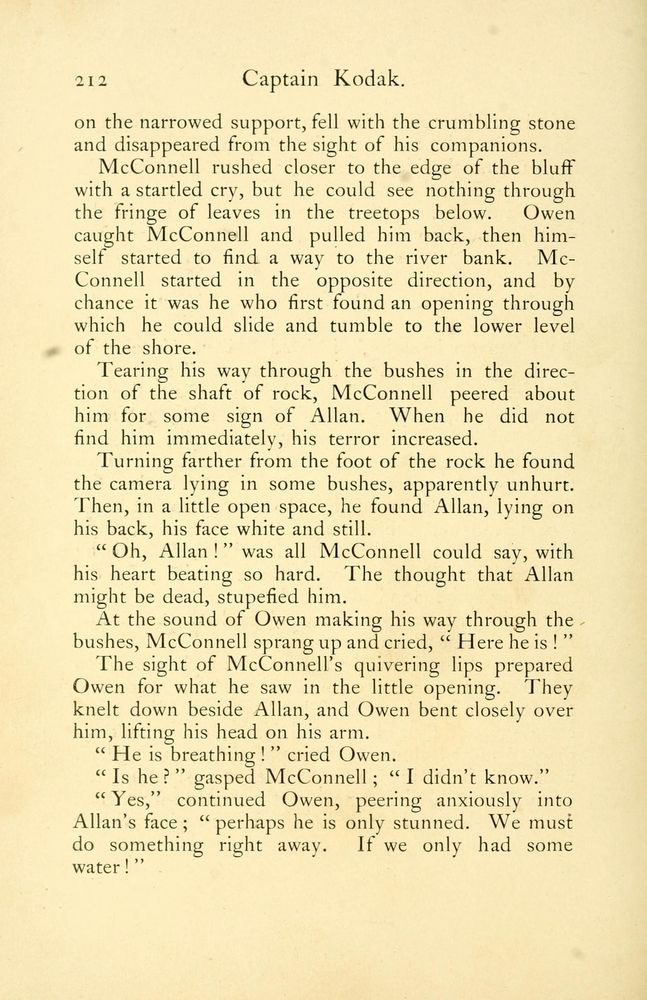 212 Captain Kodak.

on the narrowed support, fell with the crumbling stone and disappeared from the sight of his companions.

McConnell rushed closer to the edge of the bluff with a startled cry, but he could see nothing through the fringe of leaves in the treetops below. Owen caught McConnell and pulled him back, then himself started to find a way to the river bank. McConnell started in the opposite direction, and by chance it was he who first found an opening through which he could slide and tumble to the lower level of the shore.

Tearing his way through the bushes in the direction of the shaft of rock, McConnell peered about him for some sign of Allan. When he did not find him immediately, his terror increased.

Turning farther from the foot of the rock he found the camera lying in some bushes, apparently unhurt. Then, in a little open space, he found Allan, lying on his back, his face white and still.

"Oh, Allan!" was all McConnell could say, with his heart beating so hard. The thought that Allan might be dead, stupefied him.

At the sound of Owen making his way through the bushes, McConnell sprang up and cried, "Here he is!"

The sight of McConnell's quivering lips prepared Owen for what he saw in the little opening. They knelt down beside Allan, and Owen bent closely over him, lifting his head on his arm.

"He is breathing!" cried Owen.

"Is he?" gasped McConnell; "I didn't know."

"Yes," continued Owen, peering anxiously into Allan's face; "perhaps he is only stunned. We must do something right away. If we only had some water!"